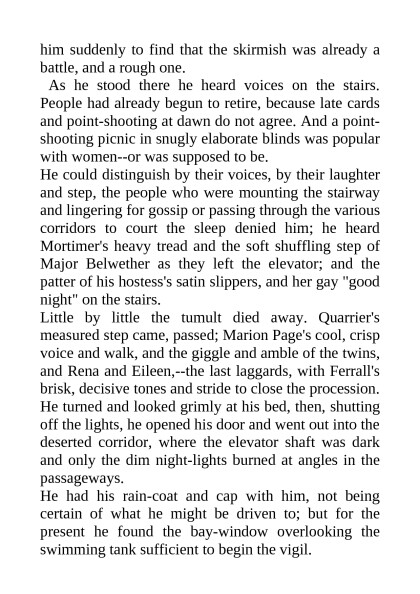 him suddenly to find that the skirmish was already a battle, and a rough one.

As he stood there he heard voices on the stairs. People had already begun to retire, because late cards and point-shooting at dawn do not agree. And a point-shooting picnic in snugly elaborate blinds was popular with women--or was supposed to be.

He could distinguish by their voices, by their laughter and step, the people who were mounting the stairway and lingering for gossip or passing through the various corridors to court the sleep denied him; he heard Mortimer's heavy tread and the soft shuffling step of Major Belwether as they left the elevator; and the patter of his hostess's satin slippers, and her gay "good night" on the stairs.

Little by little the tumult died away. Quarrier's measured step came, passed; Marion Page's cool, crisp voice and walk, and the giggle and amble of the twins, and Rena and Eileen,--the last laggards, with Ferrall's brisk, decisive tones and stride to close the procession.

He turned and looked grimly at his bed, then, shutting off the lights, he opened his door and went out into the deserted corridor, where the elevator shaft was dark and only the dim night-lights burned at angles in the passageways.

He had his rain-coat and cap with him, not being certain of what he might be driven to; but for the present he found the bay-window overlooking the swimming tank sufficient to begin the vigil.